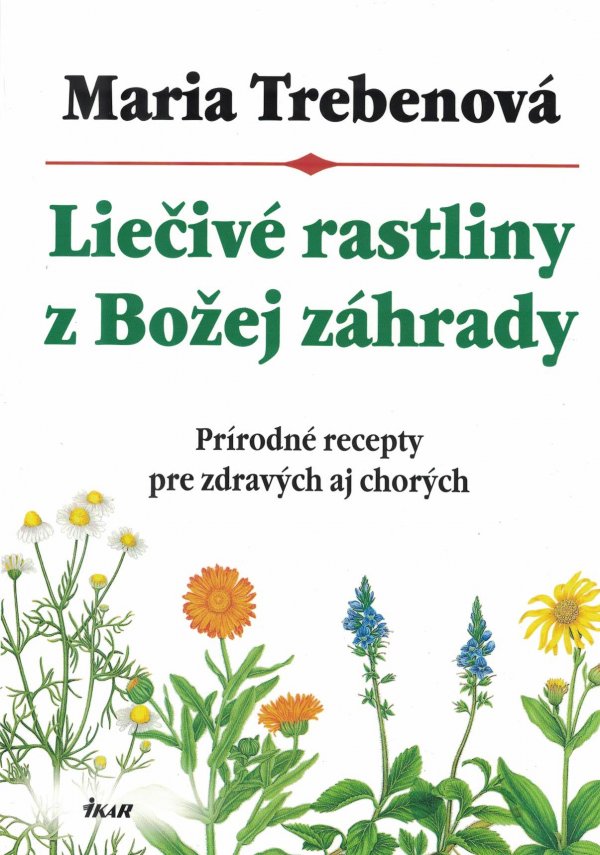 Maria Trebenová

Liečivé rastliny z Božej záhrady

Prírodné recepty pre zdravých aj chorých

IKAR